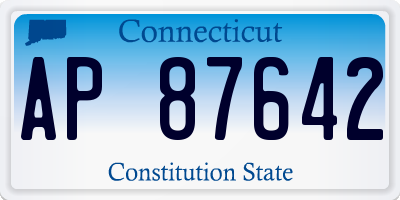 Connecticut

AP 87642

Constitution State